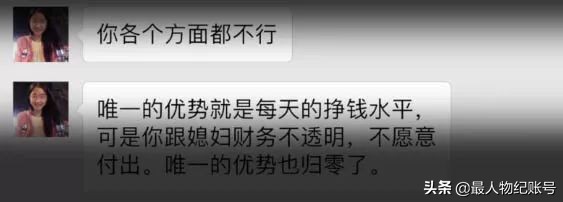 你各个方面都不行

唯一的优势就是每天的挣钱水平，可是你跟媳妇财务不透明，不愿意付出。唯一的优势也归零了。

头条 @最人物纪账号